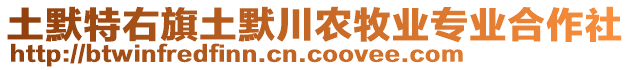 土默特右旗土默川农牧业专业合作社
http://btwinfredfinn.cn.coovee.com